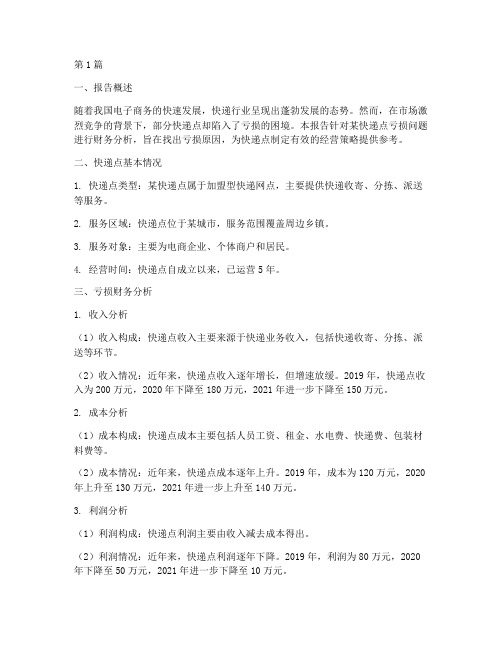 第1篇

一、报告概述

随着我国电子商务的快速发展，快递行业呈现出蓬勃发展的态势。然而，在市场激烈竞争的背景下，部分快递点却陷入了亏损的困境。本报告针对某快递点亏损问题进行财务分析，旨在找出亏损原因，为快递点制定有效的经营策略提供参考。

二、快递点基本情况

1. 快递点类型：某快递点属于加盟型快递网点，主要提供快递收寄、分拣、派送等服务。

2. 服务区域：快递点位于某城市，服务范围覆盖周边乡镇。

3. 服务对象：主要为电商企业、个体商户和居民。

4. 经营时间：快递点自成立以来，已运营5年。

三、亏损财务分析

1. 收入分析

（1）收入构成：快递点收入主要来源于快递业务收入，包括快递收寄、分拣、派送等环节。

（2）收入情况：近年来，快递点收入逐年增长，但增速放缓。2019年，快递点收入为200万元，2020年下降至180万元，2021年进一步下降至150万元。

2. 成本分析

（1）成本构成：快递点成本主要包括人员工资、租金、水电费、快递费、包装材料费等。

（2）成本情况：近年来，快递点成本逐年上升。2019年，成本为120万元，2020年上升至130万元，2021年进一步上升至140万元。

3. 利润分析

（1）利润构成：快递点利润主要由收入减去成本得出。

（2）利润情况：近年来，快递点利润逐年下降。2019年，利润为80万元，2020年下降至50万元，2021年进一步下降至10万元。